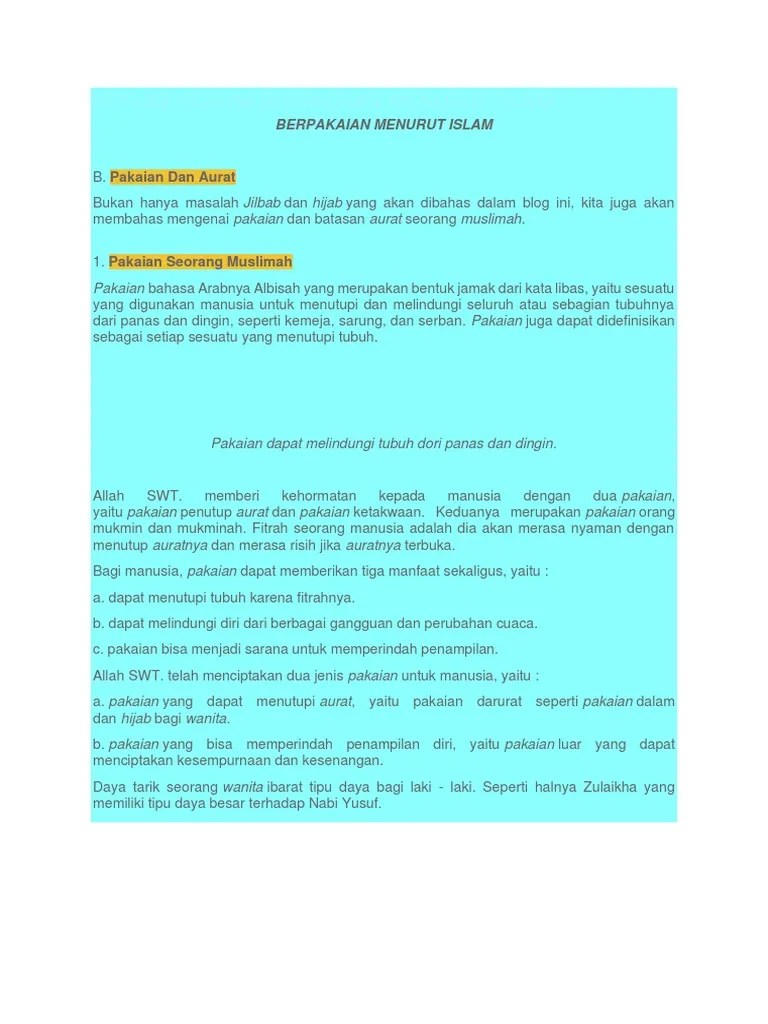 BERPAKAIAN MENURUT ISLAM

B. Pakaian Dan Aurat

Bukan hanya masalah Jilbab dan hijab yang akan dibahas dalam blog ini, kita juga akan membahas mengenai pakaian dan batasan aurat seorang muslimah.

1. Pakaian Seorang Muslimah

Pakaian bahasa Arabnya Albisah yang merupakan bentuk jamak dari kata libas, yaitu sesuatu yang digunakan manusia untuk menutupi dan melindungi seluruh atau sebagian tubuhnya dari panas dan dingin, seperti kemeja, sarung, dan serban. Pakaian juga dapat didefinisikan sebagai setiap sesuatu yang menutupi tubuh.

Pakaian dapat melindungi tubuh dori panas dan dingin.

Allah SWT. memberi kehormatan kepada manusia dengan dua pakaian, yaitu pakaian penutup aurat dan pakaian ketakwaan. Keduanya merupakan pakaian orang mukmin dan mukminah. Fitrah seorang manusia adalah dia akan merasa nyaman dengan menutup auratnya dan merasa risih jika auratnya terbuka.

Bagi manusia, pakaian dapat memberikan tiga manfaat sekaligus, yaitu :

a. dapat menutupi tubuh karena fitrahnya.

b. dapat melindungi diri dari berbagai gangguan dan perubahan cuaca.

c. pakaian bisa menjadi sarana untuk memperindah penampilan.

Allah SWT. telah menciptakan dua jenis pakaian untuk manusia, yaitu :

a. pakaian yang dapat menutupi aurat, yaitu pakaian darurat seperti pakaian dalam dan hijab bagi wanita.

b. pakaian yang bisa memperindah penampilan diri, yaitu pakaian luar yang dapat menciptakan kesempurnaan dan kesenangan.

Daya tarik seorang wanita ibarat tipu daya bagi laki - laki. Seperti halnya Zulaikha yang memiliki tipu daya besar terhadap Nabi Yusuf.